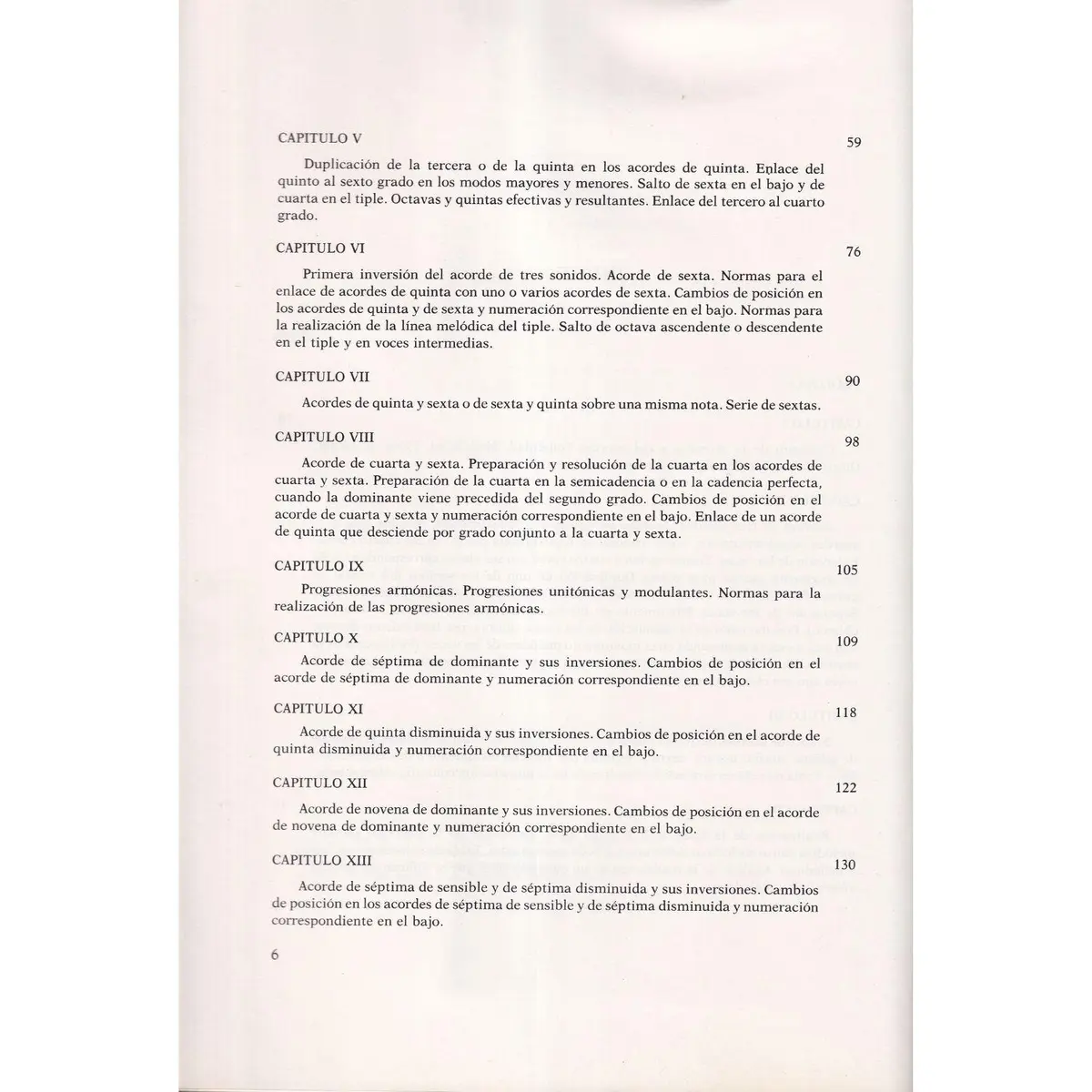 CAPITULO V 59

Duplicación de la tercera o de la quinta en los acordes de quinta. Enlace del quinto al sexto grado en los modos mayores y menores. Salto de sexta en el bajo y de cuarta en el tiple. Octavas y quintas efectivas y resultantes. Enlace del tercero al cuarto grado.

CAPITULO VI 76

Primera inversión del acorde de tres sonidos. Acorde de sexta. Normas para el enlace de acordes de quinta con uno o varios acordes de sexta. Cambios de posición en los acordes de quinta y de sexta y numeración correspondiente en el bajo. Normas para la realización de la línea melódica del tiple. Salto de octava ascendente o descendente en el tiple y en voces intermedias.

CAPITULO VII 90

Acordes de quinta y sexta o de sexta y quinta sobre una misma nota. Serie de sextas.

CAPITULO VIII 98

Acorde de cuarta y sexta. Preparación y resolución de la cuarta en los acordes de cuarta y sexta. Preparación de la cuarta en la semicadencia o en la cadencia perfecta, cuando la dominante viene precedida del segundo grado. Cambios de posición en el acorde de cuarta y sexta y numeración correspondiente en el bajo. Enlace de un acorde de quinta que desciende por grado conjunto a la cuarta y sexta.

CAPITULO IX 105

Progresiones armónicas. Progresiones unitónicas y modulantes. Normas para la realización de las progresiones armónicas.

CAPITULO X 109

Acorde de séptima de dominante y sus inversiones. Cambios de posición en el acorde de séptima de dominante y numeración correspondiente en el bajo.

CAPITULO XI 118

Acorde de quinta disminuida y sus inversiones. Cambios de posición en el acorde de quinta disminuida y numeración correspondiente en el bajo.

CAPITULO XII 122

Acorde de novena de dominante y sus inversiones. Cambios de posición en el acorde de novena de dominante y numeración correspondiente en el bajo.

CAPITULO XIII 130

Acorde de séptima de sensible y de séptima disminuida y sus inversiones. Cambios de posición en los acordes de séptima de sensible y de séptima disminuida y numeración correspondiente en el bajo.

6